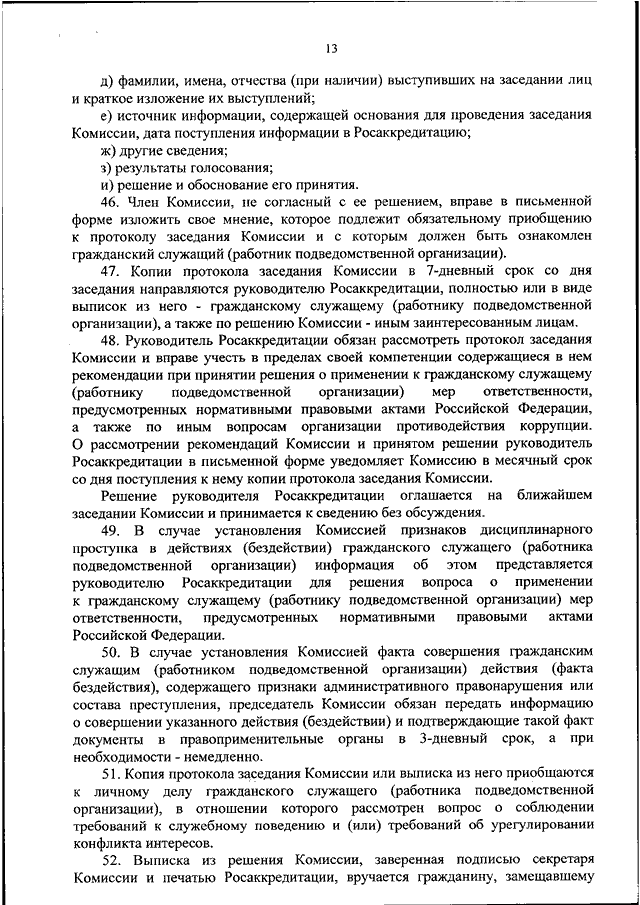 13

д) фамилии, имена, отчества (при наличии) выступивших на заседании лиц и краткое изложение их выступлений;

е) источник информации, содержащей основания для проведения заседания Комиссии, дата поступления информации в Росаккредитацию;

ж) другие сведения;

з) результаты голосования;

и) решение и обоснование его принятия.

46. Член Комиссии, не согласный с ее решением, вправе в письменной форме изложить свое мнение, которое подлежит обязательному приобщению к протоколу заседания Комиссии и с которым должен быть ознакомлен гражданский служащий (работник подведомственной организации).

47. Копии протокола заседания Комиссии в 7-дневный срок со дня заседания направляются руководителю Росаккредитации, полностью или в виде выписок из него - гражданскому служащему (работнику подведомственной организации), а также по решению Комиссии - иным заинтересованным лицам.

48. Руководитель Росаккредитации обязан рассмотреть протокол заседания Комиссии и вправе учесть в пределах своей компетенции содержащиеся в нем рекомендации при принятии решения о применении к гражданскому служащему (работнику подведомственной организации) мер ответственности, предусмотренных нормативными правовыми актами Российской Федерации, а также по иным вопросам организации противодействия коррупции. О рассмотрении рекомендаций Комиссии и принятом решении руководитель Росаккредитации в письменной форме уведомляет Комиссию в месячный срок со дня поступления к нему копии протокола заседания Комиссии.

Решение руководителя Росаккредитации оглашается на ближайшем заседании Комиссии и принимается к сведению без обсуждения.

49. В случае установления Комиссией признаков дисциплинарного проступка в действиях (бездействии) гражданского служащего (работника подведомственной организации) информация об этом представляется руководителю Росаккредитации для решения вопроса о применении к гражданскому служащему (работнику подведомственной организации) мер ответственности, предусмотренных нормативными правовыми актами Российской Федерации.

50. В случае установления Комиссией факта совершения гражданским служащим (работником подведомственной организации) действия (факта бездействия), содержащего признаки административного правонарушения или состава преступления, председатель Комиссии обязан передать информацию о совершении указанного действия (бездействии) и подтверждающие такой факт документы в правоприменительные органы в 3-дневный срок, а при необходимости - немедленно.

51. Копия протокола заседания Комиссии или выписка из него приобщаются к личному делу гражданского служащего (работника подведомственной организации), в отношении которого рассмотрен вопрос о соблюдении требований к служебному поведению и (или) требований об урегулировании конфликта интересов.

52. Выписка из решения Комиссии, заверенная подписью секретаря Комиссии и печатью Росаккредитации, вручается гражданину, замещавшему